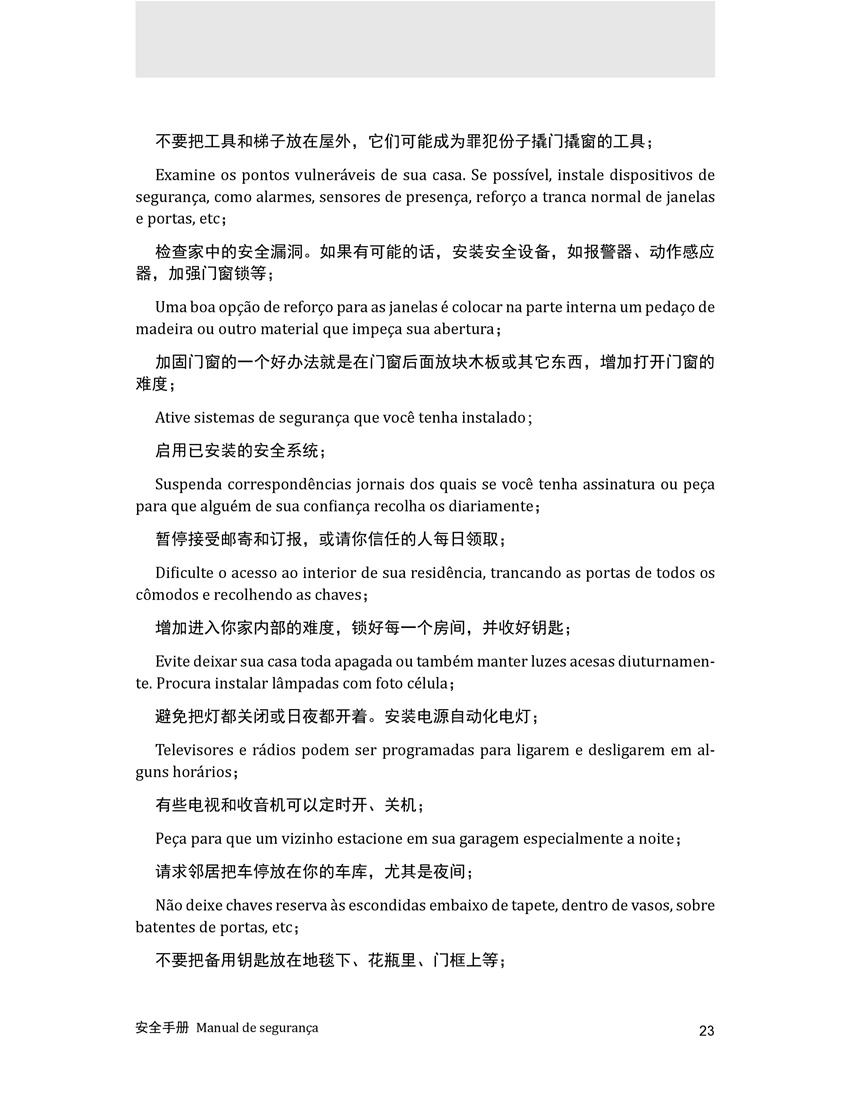 不要把工具和梯子放在屋外，它们可能成为罪犯份子撬门撬窗的工具；

Examine os pontos vulneráveis de sua casa. Se possível, instale dispositivos de segurança, como alarmes, sensores de presença, reforço a tranca normal de janelas e portas, etc；

检查家中的安全漏洞。如果有可能的话，安装安全设备，如报警器、动作感应器，加强门窗锁等；

Uma boa opção de reforço para as janelas é colocar na parte interna um pedaço de madeira ou outro material que impeça sua abertura；

加固门窗的一个好办法就是在门窗后面放块木板或其它东西，增加打开门窗的难度；

Ative sistemas de segurança que você tenha instalado；

启用已安装的安全系统；

Suspenda correspondências jornais dos quais se você tenha assinatura ou peça para que alguém de sua confiança recolha os diariamente；

暂停接受邮寄和订报，或请你信任的人每日领取；

Dificulte o acesso ao interior de sua residência, trancando as portas de todos os cômodos e recolhendo as chaves；

增加进入你家内部的难度，锁好每一个房间，并收好钥匙；

Evite deixar sua casa toda apagada ou também manter luzes acesas diuturnamente. Procura instalar lâmpadas com foto célula；

避免把灯都关闭或日夜都开着。安装电源自动化电灯；

Televisores e rádios podem ser programadas para ligarem e desligarem em alguns horários；

有些电视和收音机可以定时开、关机；

Peça para que um vizinho estacione em sua garagem especialmente a noite；

请求邻居把车停放在你的车库，尤其是夜间；

Não deixe chaves reserva às escondidas embaixo de tapete, dentro de vasos, sobre batentes de portas, etc；

不要把备用钥匙放在地毯下、花瓶里、门框上等；

安全手册 Manual de segurança 23